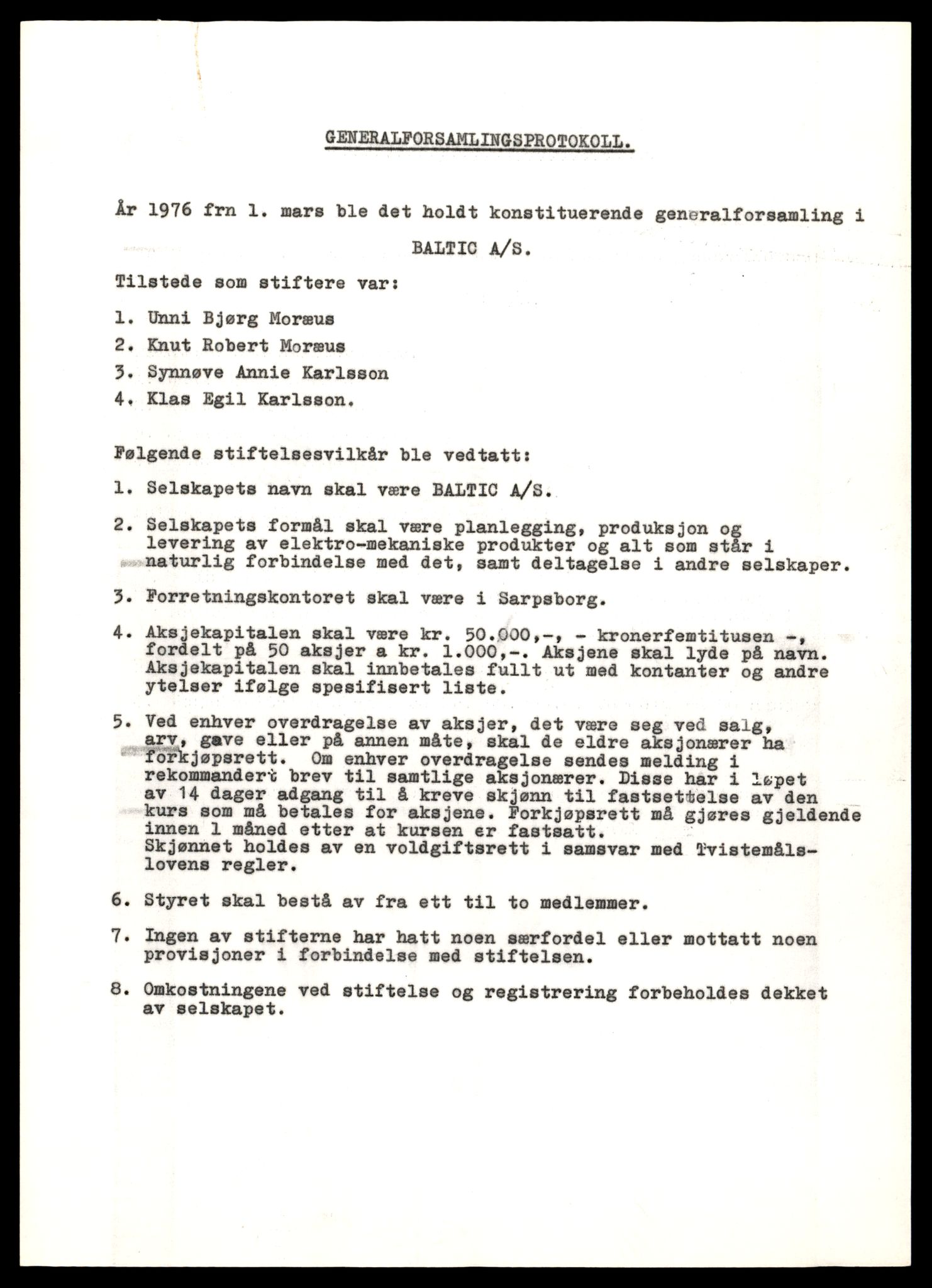 GENERALFORSAMLINGSPROTOKOLL.

År 1976 frn 1. mars ble det holdt konstituerende generalforsamling i

BALTIC A/S.

Tilstede som stiftere var:

1. Unni Bjørg Moræus
2. Knut Robert Moræus
3. Synnøve Annie Karlsson
4. Klas Egil Karlsson.

Følgende stiftelsesvilkår ble vedtatt:

1. Selskapets navn skal være BALTIC A/S.

2. Selskapets formål skal være planlegging, produksjon og levering av elektro-mekaniske produkter og alt som står i naturlig forbindelse med det, samt deltagelse i andre selskaper.

3. Forretningskontoret skal være i Sarpsborg.

4. Aksjekapitalen skal være kr. 50.000,-, - kronerfemtitusen -, fordelt på 50 aksjer a kr. 1.000,-. Aksjene skal lyde på navn. Aksjekapitalen skal innbetales fullt ut med kontanter og andre ytelser ifølge spesifisert liste.

5. Ved enhver overdragelse av aksjer, det være seg ved salg, arv, gave eller på annen måte, skal de eldre aksjonærer ha forkjøpsrett. Om enhver overdragelse sendes melding i rekommandert brev til samtlige aksjonærer. Disse har i løpet av 14 dager adgang til å kreve skjønn til fastsettelse av den kurs som må betales for aksjene. Forkjøpsrett må gjøres gjeldende innen 1 måned etter at kursen er fastsatt.
Skjønnet holdes av en voldgiftsrett i samsvar med Tvistemålslovens regler.

6. Styret skal bestå av fra ett til to medlemmer.

7. Ingen av stifterne har hatt noen særfordel eller mottatt noen provisjoner i forbindelse med stiftelsen.

8. Omkostningene ved stiftelse og registrering forbeholdes dekket av selskapet.